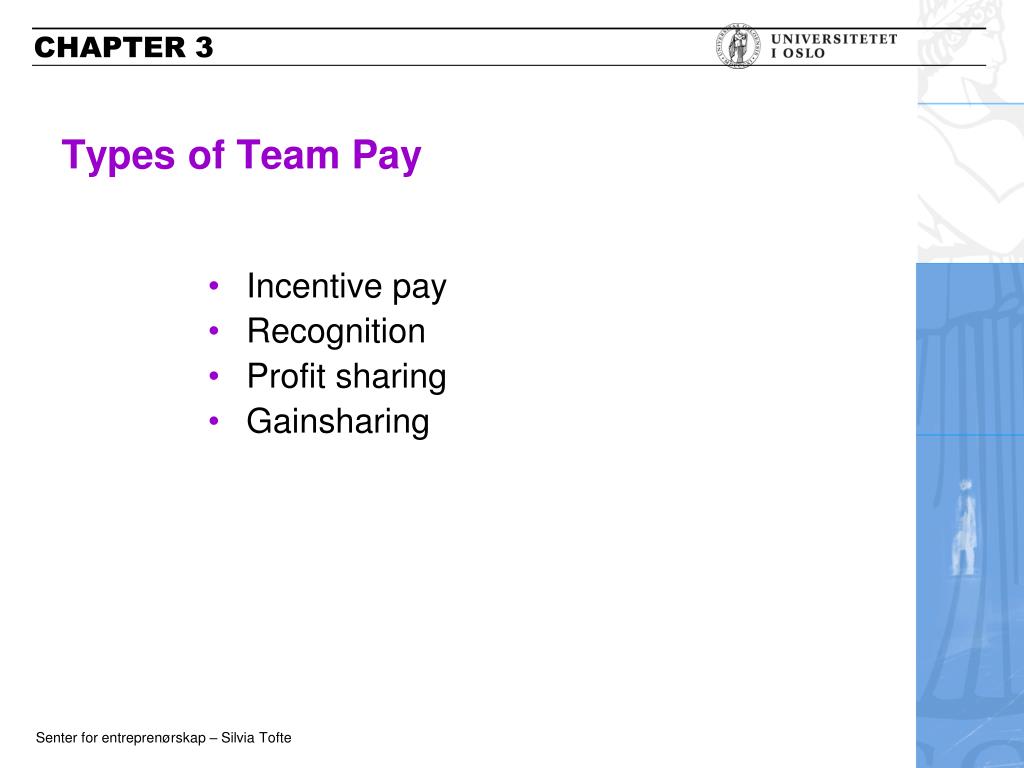 CHAPTER 3

UNIVERSITETET I OSLO

Types of Team Pay

• Incentive pay
• Recognition
• Profit sharing
• Gainsharing

Senter for entreprenørskap – Silvia Tofte